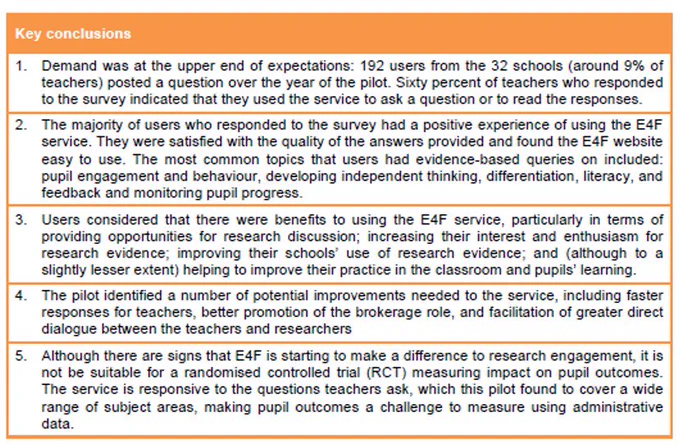 Key conclusions

1. Demand was at the upper end of expectations: 192 users from the 32 schools (around 9% of teachers) posted a question over the year of the pilot. Sixty percent of teachers who responded to the survey indicated that they used the service to ask a question or to read the responses.

2. The majority of users who responded to the survey had a positive experience of using the E4F service. They were satisfied with the quality of the answers provided and found the E4F website easy to use. The most common topics that users had evidence-based queries on included: pupil engagement and behaviour, developing independent thinking, differentiation, literacy, and feedback and monitoring pupil progress.

3. Users considered that there were benefits to using the E4F service, particularly in terms of providing opportunities for research discussion; increasing their interest and enthusiasm for research evidence; improving their schools' use of research evidence; and (although to a slightly lesser extent) helping to improve their practice in the classroom and pupils' learning.

4. The pilot identified a number of potential improvements needed to the service, including faster responses for teachers, better promotion of the brokerage role, and facilitation of greater direct dialogue between the teachers and researchers

5. Although there are signs that E4F is starting to make a difference to research engagement, it is not be suitable for a randomised controlled trial (RCT) measuring impact on pupil outcomes. The service is responsive to the questions teachers ask, which this pilot found to cover a wide range of subject areas, making pupil outcomes a challenge to measure using administrative data.